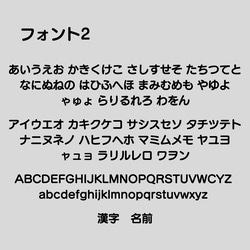 フォント2

あいうえお かきくけこ さしすせそ たちつてと なにぬねの はひふへほ まみむめも やゆよ ゃゅょ らりるれろ わをん

アイウエオ カキクケコ サシスセソ タチツテト ナニヌネノ ハヒフヘホ マミムメモ ヤユヨ ャュョ ラリルレロ ワヲン

ABCDEFGHIJKLMNOPQRSTUVWCYZ
abcdefghijklmnopqrstuvwxyz

漢字　名前